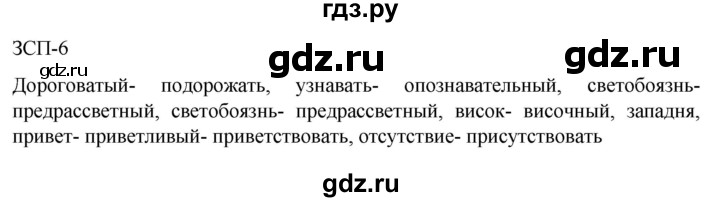 гдз.ру

ЗСП-6

gdz.ru gdz.ru

gdz.ru

Дороговатый- подорожать, узнавать- опознавательный, светобоязнь- предрассветный, светобоязнь- предрассветный, висок- височный, западня, привет- приветливый- приветствовать, отсутствие- присутствовать

gdz.ru